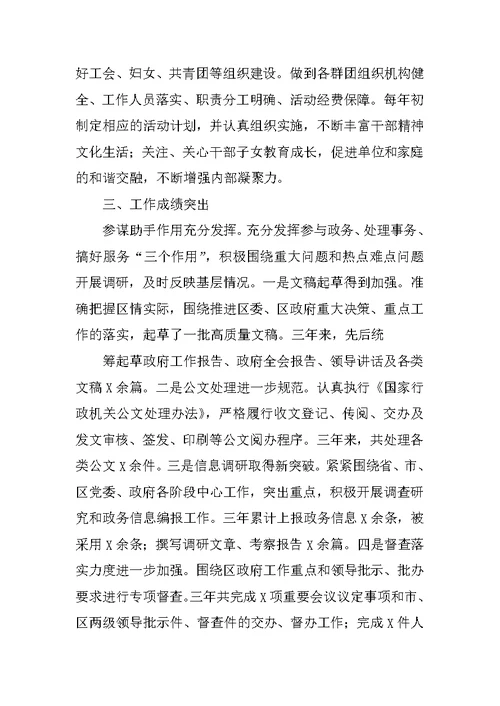 好工会、妇女、共青团等组织建设。做到各群团组织机构健全、工作人员落实、职责分工明确、活动经费保障。每年初制定相应的活动计划，并认真组织实施，不断丰富干部精神文化生活；关注、关心干部子女教育成长，促进单位和家庭的和谐交融，不断增强内部凝聚力。

三、工作成绩突出

参谋助手作用充分发挥。充分发挥参与政务、处理事务、搞好服务“三个作用”，积极围绕重大问题和热点难点问题开展调研，及时反映基层情况。一是文稿起草得到加强。准确把握区情实际，围绕推进区委、区政府重大决策、重点工作的落实，起草了一批高质量文稿。三年来，先后统

筹起草政府工作报告、政府全会报告、领导讲话及各类文稿X余篇。二是公文处理进一步规范。认真执行《国家行政机关公文处理办法》，严格履行收文登记、传阅、交办及发文审核、签发、印刷等公文阅办程序。三年来，共处理各类公文X余件。三是信息调研取得新突破。紧紧围绕省、市、区党委、政府各阶段中心工作，突出重点，积极开展调查研究和政务信息编报工作。三年累计上报政务信息X余条，被采用X余条；撰写调研文章、考察报告X余篇。四是督查落实力度进一步加强。围绕区政府工作重点和领导批示、批办要求进行专项督查。三年共完成X项重要会议议定事项和市、区两级领导批示件、督查件的交办、督办工作；完成X件人